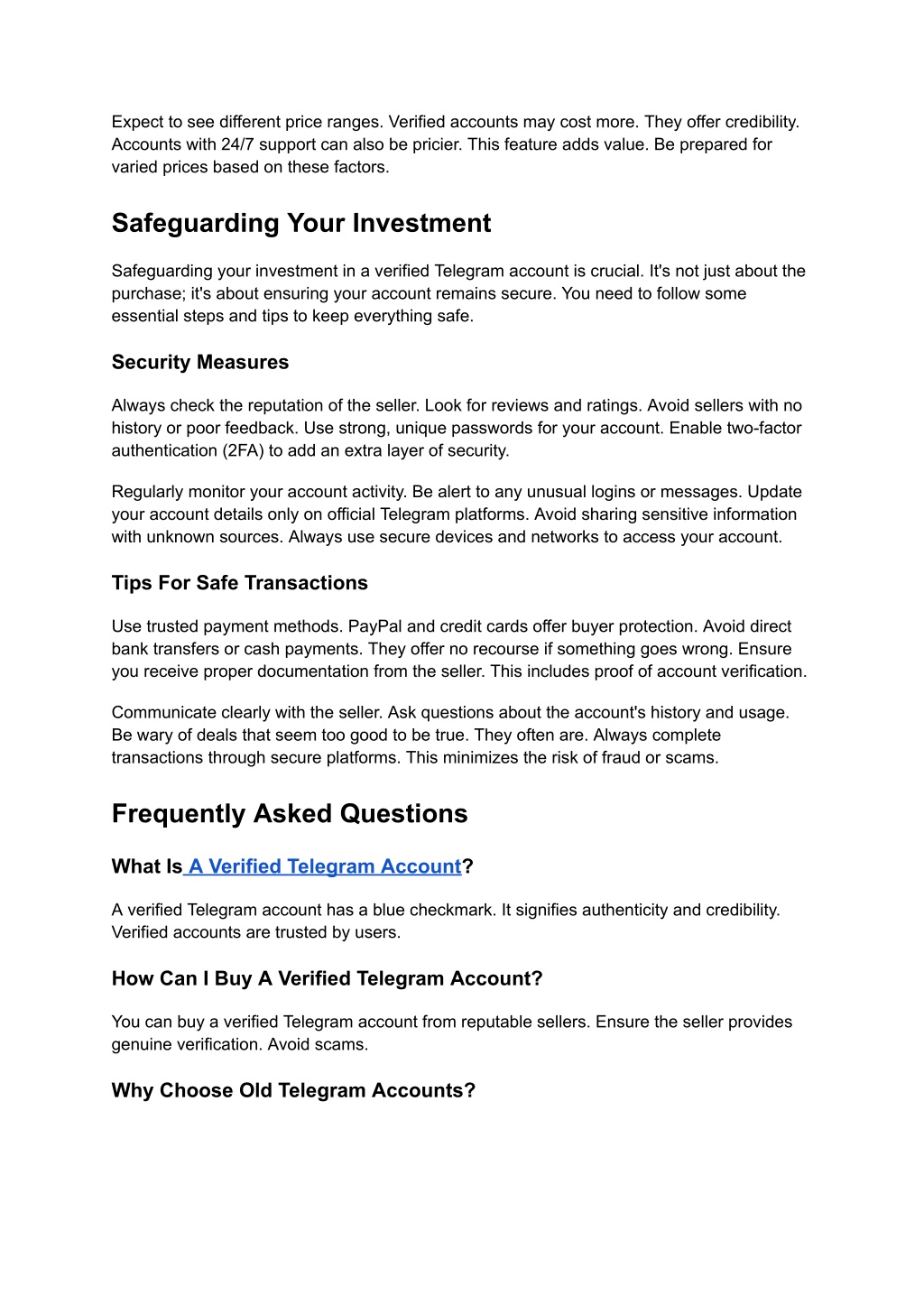 Expect to see different price ranges. Verified accounts may cost more. They offer credibility. Accounts with 24/7 support can also be pricier. This feature adds value. Be prepared for varied prices based on these factors.

Safeguarding Your Investment

Safeguarding your investment in a verified Telegram account is crucial. It's not just about the purchase; it's about ensuring your account remains secure. You need to follow some essential steps and tips to keep everything safe.

Security Measures

Always check the reputation of the seller. Look for reviews and ratings. Avoid sellers with no history or poor feedback. Use strong, unique passwords for your account. Enable two-factor authentication (2FA) to add an extra layer of security.

Regularly monitor your account activity. Be alert to any unusual logins or messages. Update your account details only on official Telegram platforms. Avoid sharing sensitive information with unknown sources. Always use secure devices and networks to access your account.

Tips For Safe Transactions

Use trusted payment methods. PayPal and credit cards offer buyer protection. Avoid direct bank transfers or cash payments. They offer no recourse if something goes wrong. Ensure you receive proper documentation from the seller. This includes proof of account verification.

Communicate clearly with the seller. Ask questions about the account's history and usage. Be wary of deals that seem too good to be true. They often are. Always complete transactions through secure platforms. This minimizes the risk of fraud or scams.

Frequently Asked Questions

What Is A Verified Telegram Account?

A verified Telegram account has a blue checkmark. It signifies authenticity and credibility. Verified accounts are trusted by users.

How Can I Buy A Verified Telegram Account?

You can buy a verified Telegram account from reputable sellers. Ensure the seller provides genuine verification. Avoid scams.

Why Choose Old Telegram Accounts?